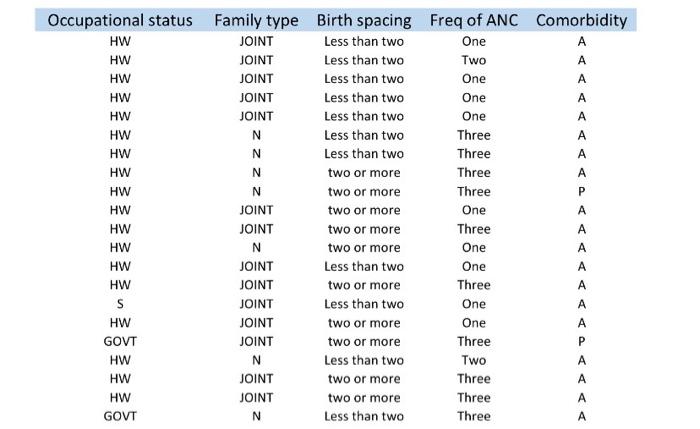 | Occupational status | Family type | Birth spacing | Freq of ANC | Comorbidity |
|---|---|---|---|---|
| HW | JOINT | Less than two | One | A |
| HW | JOINT | Less than two | Two | A |
| HW | JOINT | Less than two | One | A |
| HW | JOINT | Less than two | One | A |
| HW | JOINT | Less than two | One | A |
| HW | N | Less than two | Three | A |
| HW | N | Less than two | Three | A |
| HW | N | two or more | Three | A |
| HW | N | two or more | Three | P |
| HW | JOINT | two or more | One | A |
| HW | JOINT | two or more | Three | A |
| HW | N | two or more | One | A |
| HW | JOINT | Less than two | One | A |
| HW | JOINT | two or more | Three | A |
| S | JOINT | Less than two | One | A |
| HW | JOINT | two or more | One | A |
| GOVT | JOINT | two or more | Three | P |
| HW | N | Less than two | Two | A |
| HW | JOINT | two or more | Three | A |
| HW | JOINT | two or more | Three | A |
| GOVT | N | Less than two | Three | A |